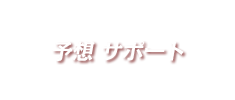 予想 サポート